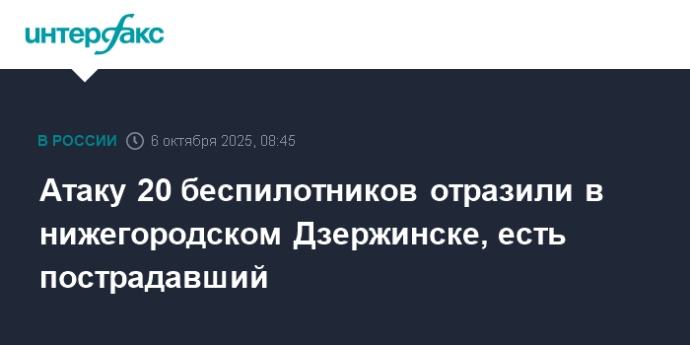 интерфакс

В РОССИИ 6 октября 2025, 08:45

Атаку 20 беспилотников отразили в нижегородском Дзержинске, есть пострадавший